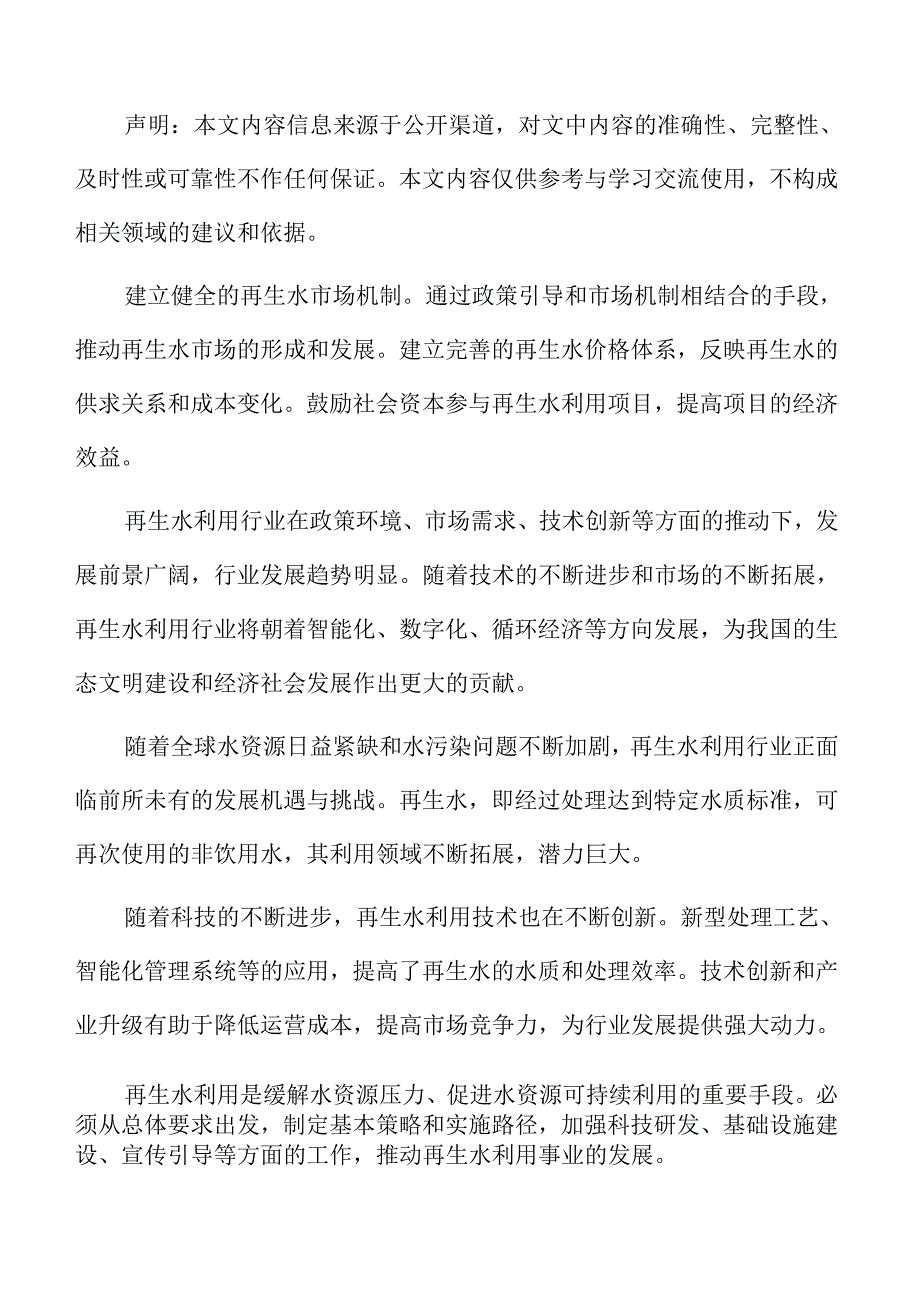 声明：本文内容信息来源于公开渠道，对文中内容的准确性、完整性、及时性或可靠性不作任何保证。本文内容仅供参考与学习交流使用，不构成相关领域的建议和依据。

建立健全的再生水市场机制。通过政策引导和市场机制相结合的手段，推动再生水市场的形成和发展。建立完善的再生水价格体系，反映再生水的供求关系和成本变化。鼓励社会资本参与再生水利用项目，提高项目的经济效益。

再生水利用行业在政策环境、市场需求、技术创新等方面的推动下，发展前景广阔，行业发展趋势明显。随着技术的不断进步和市场的不断拓展，再生水利用行业将朝着智能化、数字化、循环经济等方向发展，为我国的生态文明建设和经济社会发展作出更大的贡献。

随着全球水资源日益紧缺和水污染问题不断加剧，再生水利用行业正面临前所未有的发展机遇与挑战。再生水，即经过处理达到特定水质标准，可再次使用的非饮用水，其利用领域不断拓展，潜力巨大。

随着科技的不断进步，再生水利用技术也在不断创新。新型处理工艺、智能化管理系统等的应用，提高了再生水的水质和处理效率。技术创新和产业升级有助于降低运营成本，提高市场竞争力，为行业发展提供强大动力。

再生水利用是缓解水资源压力、促进水资源可持续利用的重要手段。必须从总体要求出发，制定基本策略和实施路径，加强科技研发、基础设施建设、宣传引导等方面的工作，推动再生水利用事业的发展。